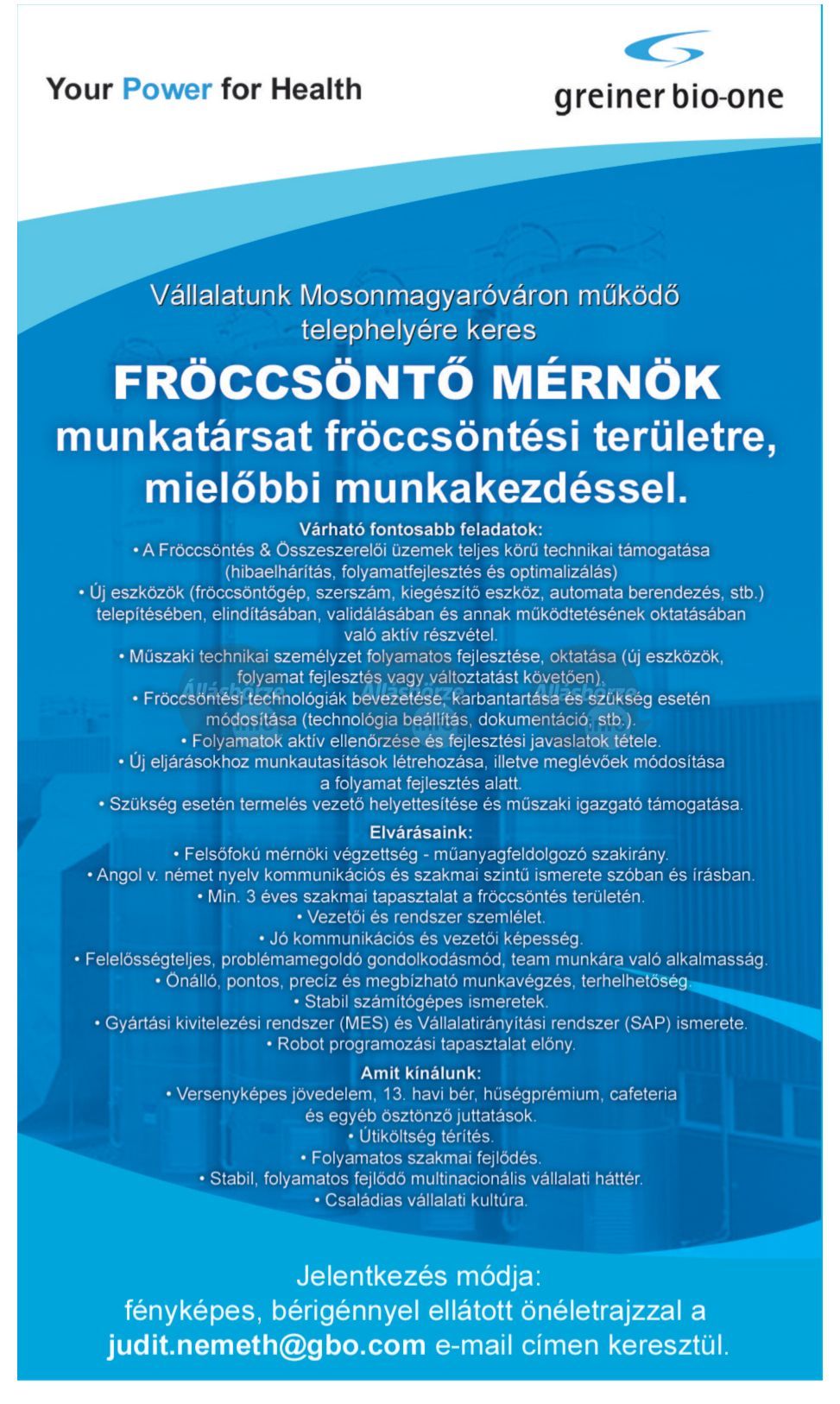 Your Power for Health

greiner bio-one

Vállalatunk Mosonmagyaróváron működő telephelyére keres

FRÖCCSÖNTŐ MÉRNÖK

munkatársat fröccsöntési területre, mielőbbi munkakezdéssel.

Várható fontosabb feladatok:
• A Fröccsöntés & Összeszerelői üzemek teljes körű technikai támogatása (hibaelhárítás, folyamatfejlesztés és optimalizálás)
• Új eszközök (fröccsöntőgép, szerszám, kiegészítő eszköz, automata berendezés, stb.) telepítésében, elindításában, validálásában és annak működtetésének oktatásában való aktív részvétel.
• Műszaki technikai személyzet folyamatos fejlesztése, oktatása (új eszközök, folyamat fejlesztés vagy változtatást követően).
• Fröccsöntési technológiák bevezetése, karbantartása és szükség esetén módosítása (technológia beállítás, dokumentáció, stb.).
• Folyamatok aktív ellenőrzése és fejlesztési javaslatok tétele.
• Új eljárásokhoz munkautasítások létrehozása, illetve meglévőek módosítása a folyamat fejlesztés alatt.
• Szükség esetén termelés vezető helyettesítése és műszaki igazgató támogatása.

Elvárásaink:
• Felsőfokú mérnöki végzettség - műanyagfeldolgozó szakirány.
• Angol v. német nyelv kommunikációs és szakmai szintű ismerete szóban és írásban.
• Min. 3 éves szakmai tapasztalat a fröccsöntés területén.
• Vezetői és rendszer szemlélet.
• Jó kommunikációs és vezetői képesség.
• Felelősségteljes, problémamegoldó gondolkodásmód, team munkára való alkalmasság.
• Önálló, pontos, precíz és megbízható munkavégzés, terhelhetőség.
• Stabil számítógépes ismeretek.
• Gyártási kivitelezési rendszer (MES) és Vállalatirányítási rendszer (SAP) ismerete.
• Robot programozási tapasztalat előny.

Amit kínálunk:
• Versenyképes jövedelem, 13. havi bér, hűségprémium, cafeteria és egyéb ösztönző juttatások.
• Útiköltség térítés.
• Folyamatos szakmai fejlődés.
• Stabil, folyamatos fejlődő multinacionális vállalati háttér.
• Családias vállalati kultúra.

Jelentkezés módja:
fényképes, bérigénnyel ellátott önéletrajzzal a judit.nemeth@gbo.com e-mail címen keresztül.